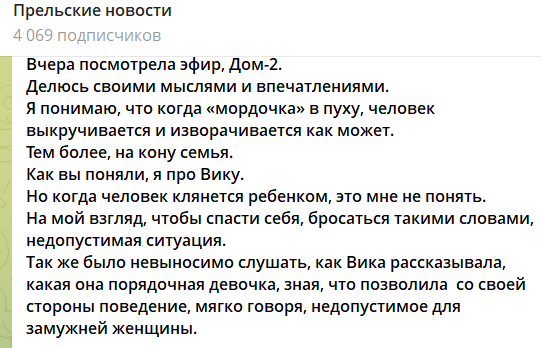 Прельские новости
4 069 подписчиков

Вчера посмотрела эфир, Дом-2.
Делюсь своими мыслями и впечатлениями.
Я понимаю, что когда «мордочка» в пуху, человек выкручивается и изворачивается как может.
Тем более, на кону семья.
Как вы поняли, я про Вику.
Но когда человек клянется ребенком, это мне не понять.
На мой взгляд, чтобы спасти себя, бросаться такими словами, недопустимая ситуация.
Так же было невыносимо слушать, как Вика рассказывала, какая она порядочная девочка, зная, что позволила со своей стороны поведение, мягко говоря, недопустимое для замужней женщины.